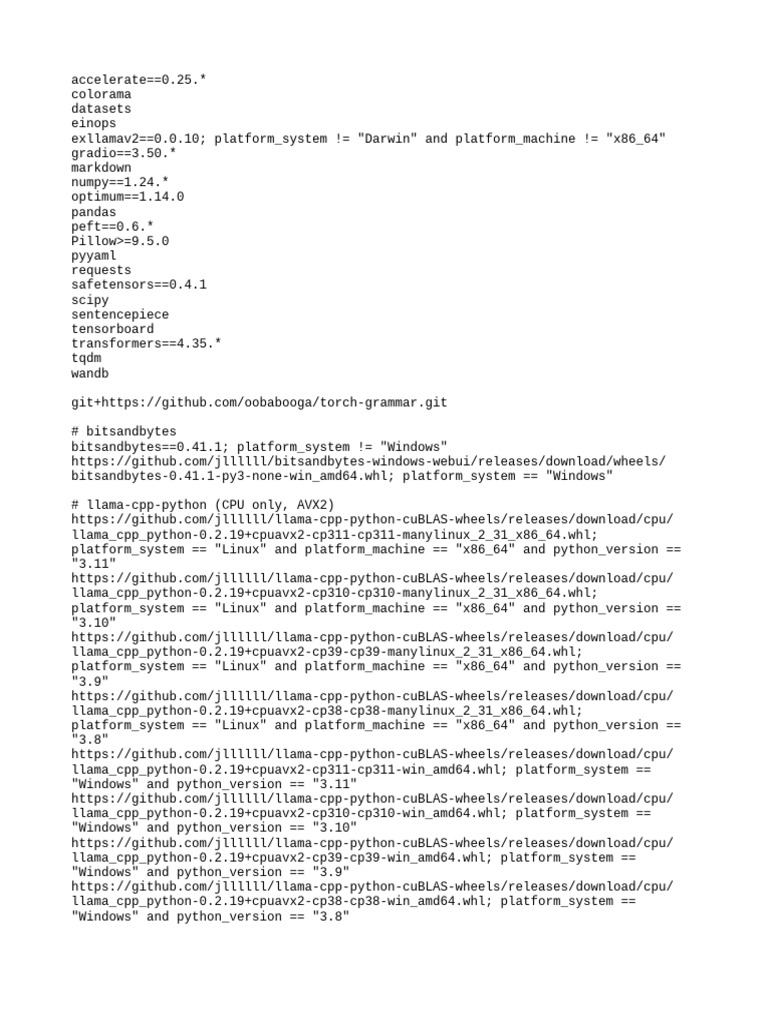 accelerate==0.25.*
colorama
datasets
einops
exllamav2==0.0.10; platform_system != "Darwin" and platform_machine != "x86_64"
gradio==3.50.*
markdown
numpy==1.24.*
optimum==1.14.0
pandas
peft==0.6.*
Pillow>=9.5.0
pyyaml
requests
safetensors==0.4.1
scipy
sentencepiece
tensorboard
transformers==4.35.*
tqdm
wandb

git+https://github.com/oobabooga/torch-grammar.git

# bitsandbytes
bitsandbytes==0.41.1; platform_system != "Windows"
https://github.com/jllllll/bitsandbytes-windows-webui/releases/download/wheels/bitsandbytes-0.41.1-py3-none-win_amd64.whl; platform_system == "Windows"

# llama-cpp-python (CPU only, AVX2)
https://github.com/jllllll/llama-cpp-python-cuBLAS-wheels/releases/download/cpu/llama_cpp_python-0.2.19+cpuavx2-cp311-cp311-manylinux_2_31_x86_64.whl; platform_system == "Linux" and platform_machine == "x86_64" and python_version == "3.11"
https://github.com/jllllll/llama-cpp-python-cuBLAS-wheels/releases/download/cpu/llama_cpp_python-0.2.19+cpuavx2-cp310-cp310-manylinux_2_31_x86_64.whl; platform_system == "Linux" and platform_machine == "x86_64" and python_version == "3.10"
https://github.com/jllllll/llama-cpp-python-cuBLAS-wheels/releases/download/cpu/llama_cpp_python-0.2.19+cpuavx2-cp39-cp39-manylinux_2_31_x86_64.whl; platform_system == "Linux" and platform_machine == "x86_64" and python_version == "3.9"
https://github.com/jllllll/llama-cpp-python-cuBLAS-wheels/releases/download/cpu/llama_cpp_python-0.2.19+cpuavx2-cp38-cp38-manylinux_2_31_x86_64.whl; platform_system == "Linux" and platform_machine == "x86_64" and python_version == "3.8"
https://github.com/jllllll/llama-cpp-python-cuBLAS-wheels/releases/download/cpu/llama_cpp_python-0.2.19+cpuavx2-cp311-cp311-win_amd64.whl; platform_system == "Windows" and python_version == "3.11"
https://github.com/jllllll/llama-cpp-python-cuBLAS-wheels/releases/download/cpu/llama_cpp_python-0.2.19+cpuavx2-cp310-cp310-win_amd64.whl; platform_system == "Windows" and python_version == "3.10"
https://github.com/jllllll/llama-cpp-python-cuBLAS-wheels/releases/download/cpu/llama_cpp_python-0.2.19+cpuavx2-cp39-cp39-win_amd64.whl; platform_system == "Windows" and python_version == "3.9"
https://github.com/jllllll/llama-cpp-python-cuBLAS-wheels/releases/download/cpu/llama_cpp_python-0.2.19+cpuavx2-cp38-cp38-win_amd64.whl; platform_system == "Windows" and python_version == "3.8"